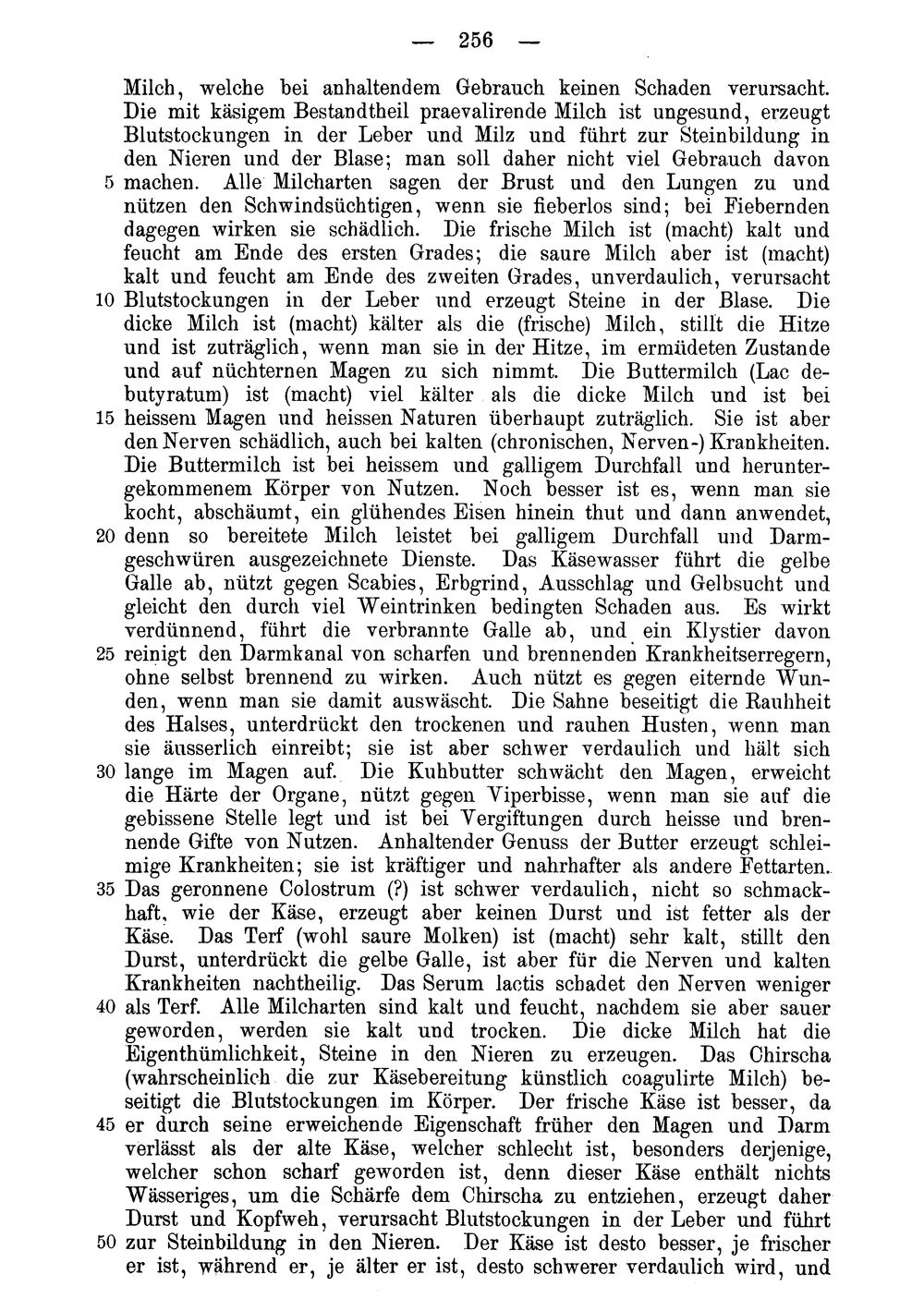 — 256 —

Milch, welche bei anhaltendem Gebrauch keinen Schaden verursacht. Die mit käsigem Bestandtheil praevalirende Milch ist ungesund, erzeugt Blutstockungen in der Leber und Milz und führt zur Steinbildung in den Nieren und der Blase; man soll daher nicht viel Gebrauch davon 5 machen. Alle Milcharten sagen der Brust und den Lungen zu und nützen den Schwindsüchtigen, wenn sie fieberlos sind; bei Fiebernden dagegen wirken sie schädlich. Die frische Milch ist (macht) kalt und feucht am Ende des ersten Grades; die saure Milch aber ist (macht) kalt und feucht am Ende des zweiten Grades, unverdaulich, verursacht 10 Blutstockungen in der Leber und erzeugt Steine in der Blase. Die dicke Milch ist (macht) kälter als die (frische) Milch, stillt die Hitze und ist zuträglich, wenn man sie in der Hitze, im ermüdeten Zustande und auf nüchternen Magen zu sich nimmt. Die Buttermilch (Lac debutyratum) ist (macht) viel kälter als die dicke Milch und ist bei 15 heissem Magen und heissen Naturen überhaupt zuträglich. Sie ist aber den Nerven schädlich, auch bei kalten (chronischen, Nerven-) Krankheiten. Die Buttermilch ist bei heissem und galligem Durchfall und heruntergekommenem Körper von Nutzen. Noch besser ist es, wenn man sie kocht, abschäumt, ein glühendes Eisen hinein thut und dann anwendet, 20 denn so bereitete Milch leistet bei galligem Durchfall und Darmgeschwüren ausgezeichnete Dienste. Das Käsewasser führt die gelbe Galle ab, nützt gegen Scabies, Erbgrind, Ausschlag und Gelbsucht und gleicht den durch viel Weintrinken bedingten Schaden aus. Es wirkt verdünnend, führt die verbrannte Galle ab, und ein Klystier davon 25 reinigt den Darmkanal von scharfen und brennenden Krankheitserregern, ohne selbst brennend zu wirken. Auch nützt es gegen eiternde Wunden, wenn man sie damit auswäscht. Die Sahne beseitigt die Rauhheit des Halses, unterdrückt den trockenen und rauhen Husten, wenn man sie äusserlich einreibt; sie ist aber schwer verdaulich und hält sich 30 lange im Magen auf. Die Kuhbutter schwächt den Magen, erweicht die Härte der Organe, nützt gegen Viperbisse, wenn man sie auf die gebissene Stelle legt und ist bei Vergiftungen durch heisse und brennende Gifte von Nutzen. Anhaltender Genuss der Butter erzeugt schleimige Krankheiten; sie ist kräftiger und nahrhafter als andere Fettarten. 35 Das geronnene Colostrum (?) ist schwer verdaulich, nicht so schmackhaft, wie der Käse, erzeugt aber keinen Durst und ist fetter als der Käse. Das Terf (wohl saure Molken) ist (macht) sehr kalt, stillt den Durst, unterdrückt die gelbe Galle, ist aber für die Nerven und kalten Krankheiten nachtheilig. Das Serum lactis schadet den Nerven weniger 40 als Terf. Alle Milcharten sind kalt und feucht, nachdem sie aber sauer geworden, werden sie kalt und trocken. Die dicke Milch hat die Eigenthümlichkeit, Steine in den Nieren zu erzeugen. Das Chirscha (wahrscheinlich die zur Käsebereitung künstlich coagulirte Milch) beseitigt die Blutstockungen im Körper. Der frische Käse ist besser, da 45 er durch seine erweichende Eigenschaft früher den Magen und Darm verlässt als der alte Käse, welcher schlecht ist, besonders derjenige, welcher schon scharf geworden ist, denn dieser Käse enthält nichts Wässeriges, um die Schärfe dem Chirscha zu entziehen, erzeugt daher Durst und Kopfweh, verursacht Blutstockungen in der Leber und führt 50 zur Steinbildung in den Nieren. Der Käse ist desto besser, je frischer er ist, während er, je älter er ist, desto schwerer verdaulich wird, und